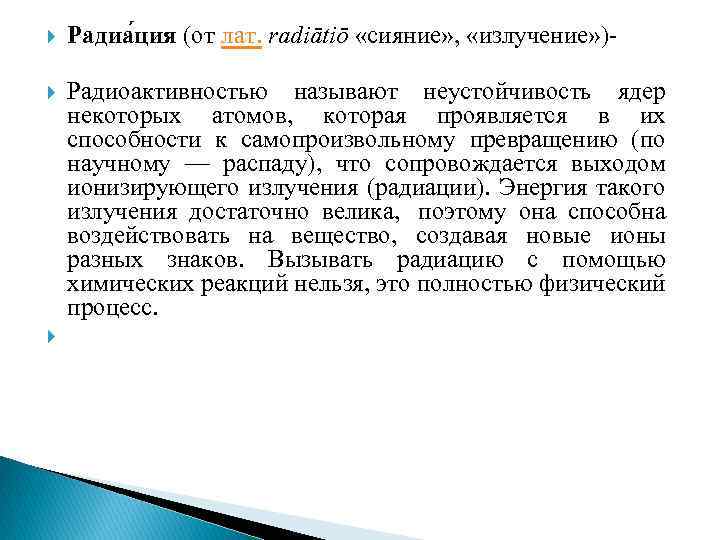 Радиа́ция (от лат. radiātiō «сияние», «излучение»)-

Радиоактивностью называют неустойчивость ядер некоторых атомов, которая проявляется в их способности к самопроизвольному превращению (по научному — распаду), что сопровождается выходом ионизирующего излучения (радиации). Энергия такого излучения достаточно велика, поэтому она способна воздействовать на вещество, создавая новые ионы разных знаков. Вызывать радиацию с помощью химических реакций нельзя, это полностью физический процесс.